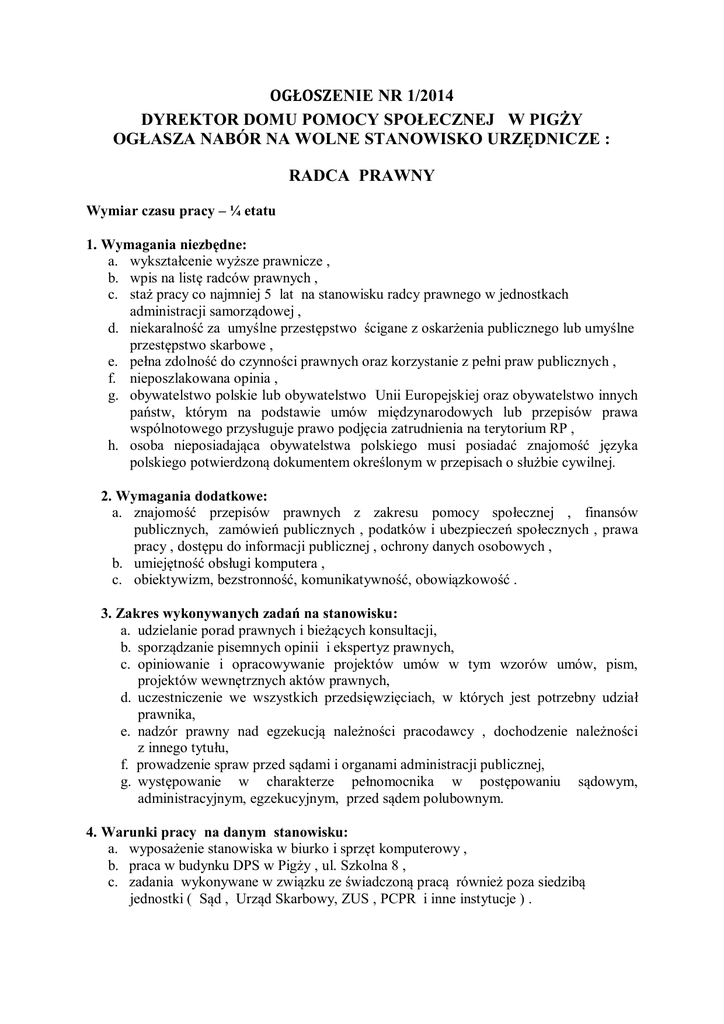 OGŁOSZENIE NR 1/2014
DYREKTOR DOMU POMOCY SPOŁECZNEJ W PIGŻY
OGŁASZA NABÓR NA WOLNE STANOWISKO URZĘDNICZE :

RADCA PRAWNY

Wymiar czasu pracy – ¼ etatu

1. Wymagania niezbędne:
a. wykształcenie wyższe prawnicze ,
b. wpis na listę radców prawnych ,
c. staż pracy co najmniej 5 lat na stanowisku radcy prawnego w jednostkach administracji samorządowej ,
d. niekaralność za umyślne przestępstwo ścigane z oskarżenia publicznego lub umyślne przestępstwo skarbowe ,
e. pełna zdolność do czynności prawnych oraz korzystanie z pełni praw publicznych ,
f. nieposzlakowana opinia ,
g. obywatelstwo polskie lub obywatelstwo Unii Europejskiej oraz obywatelstwo innych państw, którym na podstawie umów międzynarodowych lub przepisów prawa wspólnotowego przysługuje prawo podjęcia zatrudnienia na terytorium RP ,
h. osoba nieposiadająca obywatelstwa polskiego musi posiadać znajomość języka polskiego potwierdzoną dokumentem określonym w przepisach o służbie cywilnej.

2. Wymagania dodatkowe:
a. znajomość przepisów prawnych z zakresu pomocy społecznej , finansów publicznych, zamówień publicznych , podatków i ubezpieczeń społecznych , prawa pracy , dostępu do informacji publicznej , ochrony danych osobowych ,
b. umiejętność obsługi komputera ,
c. obiektywizm, bezstronność, komunikatywność, obowiązkowość .

3. Zakres wykonywanych zadań na stanowisku:
a. udzielanie porad prawnych i bieżących konsultacji,
b. sporządzanie pisemnych opinii i ekspertyz prawnych,
c. opiniowanie i opracowywanie projektów umów w tym wzorów umów, pism, projektów wewnętrznych aktów prawnych,
d. uczestniczenie we wszystkich przedsięwzięciach, w których jest potrzebny udział prawnika,
e. nadzór prawny nad egzekucją należności pracodawcy , dochodzenie należności z innego tytułu,
f. prowadzenie spraw przed sądami i organami administracji publicznej,
g. występowanie w charakterze pełnomocnika w postępowaniu sądowym, administracyjnym, egzekucyjnym, przed sądem polubownym.

4. Warunki pracy na danym stanowisku:
a. wyposażenie stanowiska w biurko i sprzęt komputerowy ,
b. praca w budynku DPS w Pigży , ul. Szkolna 8 ,
c. zadania wykonywane w związku ze świadczoną pracą również poza siedzibą jednostki ( Sąd , Urząd Skarbowy, ZUS , PCPR i inne instytucje ) .